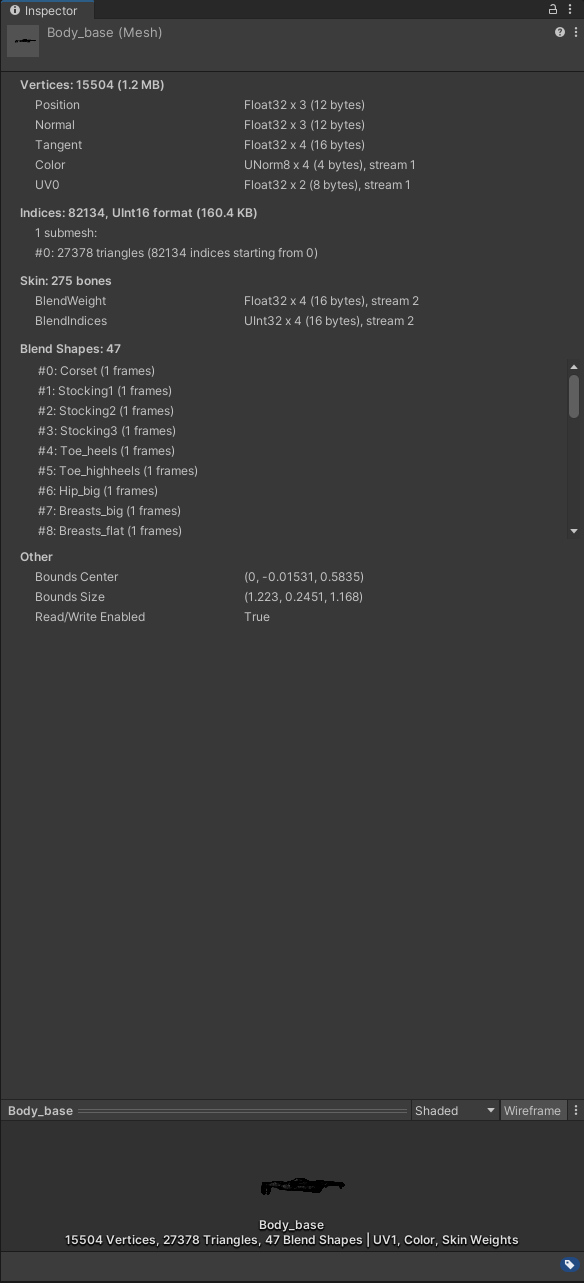 Inspector

Body_base (Mesh)

Vertices: 15504 (1.2 MB)

| | |
|---|---|
| Position | Float32 x 3 (12 bytes) |
| Normal | Float32 x 3 (12 bytes) |
| Tangent | Float32 x 4 (16 bytes) |
| Color | UNorm8 x 4 (4 bytes), stream 1 |
| UV0 | Float32 x 2 (8 bytes), stream 1 |

Indices: 82134, UInt16 format (160.4 KB)
1 submesh:
#0: 27378 triangles (82134 indices starting from 0)

Skin: 275 bones

| | |
|---|---|
| BlendWeight | Float32 x 4 (16 bytes), stream 2 |
| BlendIndices | UInt32 x 4 (16 bytes), stream 2 |

Blend Shapes: 47
#0: Corset (1 frames)
#1: Stocking1 (1 frames)
#2: Stocking2 (1 frames)
#3: Stocking3 (1 frames)
#4: Toe_heels (1 frames)
#5: Toe_highheels (1 frames)
#6: Hip_big (1 frames)
#7: Breasts_big (1 frames)
#8: Breasts_flat (1 frames)

Other

| | |
|---|---|
| Bounds Center | (0, -0.01531, 0.5835) |
| Bounds Size | (1.223, 0.2451, 1.168) |
| Read/Write Enabled | True |

Body_base Shaded Wireframe

Body_base
15504 Vertices, 27378 Triangles, 47 Blend Shapes | UV1, Color, Skin Weights